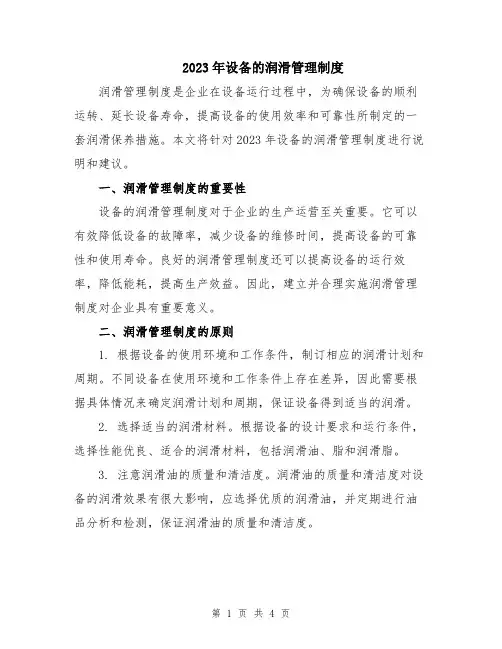 2023年设备的润滑管理制度

润滑管理制度是企业在设备运行过程中，为确保设备的顺利运转、延长设备寿命，提高设备的使用效率和可靠性所制定的一套润滑保养措施。本文将针对2023年设备的润滑管理制度进行说明和建议。

一、润滑管理制度的重要性

设备的润滑管理制度对于企业的生产运营至关重要。它可以有效降低设备的故障率，减少设备的维修时间，提高设备的可靠性和使用寿命。良好的润滑管理制度还可以提高设备的运行效率，降低能耗，提高生产效益。因此，建立并合理实施润滑管理制度对企业具有重要意义。

二、润滑管理制度的原则

1. 根据设备的使用环境和工作条件，制订相应的润滑计划和周期。不同设备在使用环境和工作条件上存在差异，因此需要根据具体情况来确定润滑计划和周期，保证设备得到适当的润滑。

2. 选择适当的润滑材料。根据设备的设计要求和运行条件，选择性能优良、适合的润滑材料，包括润滑油、脂和润滑脂。

3. 注意润滑油的质量和清洁度。润滑油的质量和清洁度对设备的润滑效果有很大影响，应选择优质的润滑油，并定期进行油品分析和检测，保证润滑油的质量和清洁度。

第 1 页 共 4 页